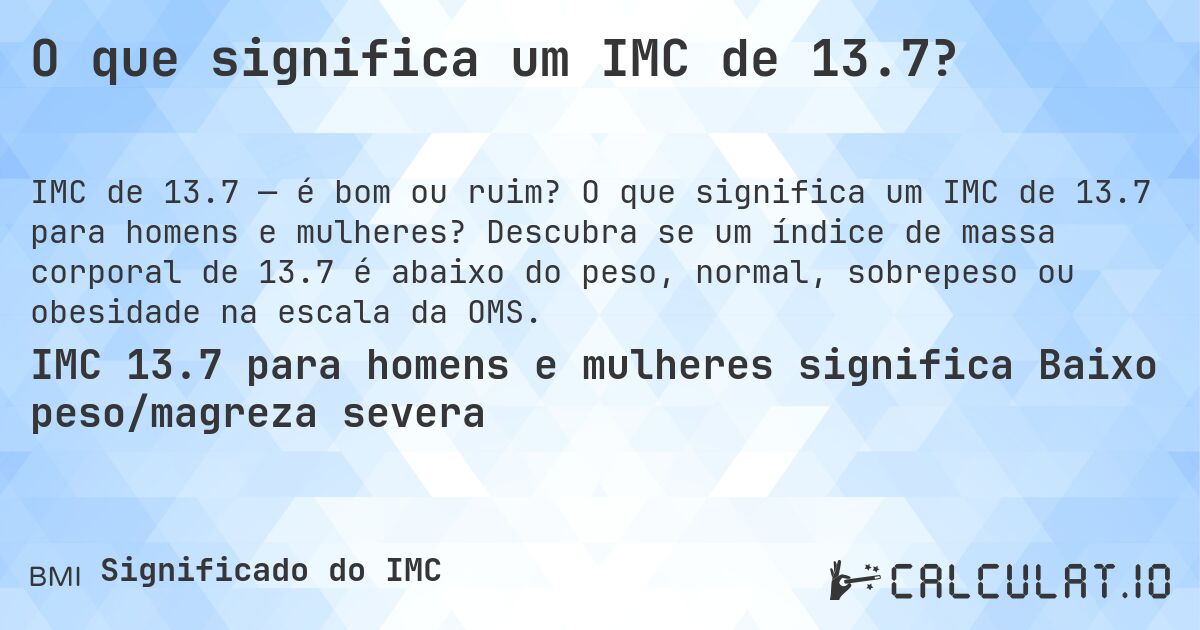 O que significa um IMC de 13.7?

IMC de 13.7 — é bom ou ruim? O que significa um IMC de 13.7 para homens e mulheres? Descubra se um índice de massa corporal de 13.7 é abaixo do peso, normal, sobrepeso ou obesidade na escala da OMS.

IMC 13.7 para homens e mulheres significa Baixo peso/magreza severa

BMI Significado do IMC

CALCULAT.IO